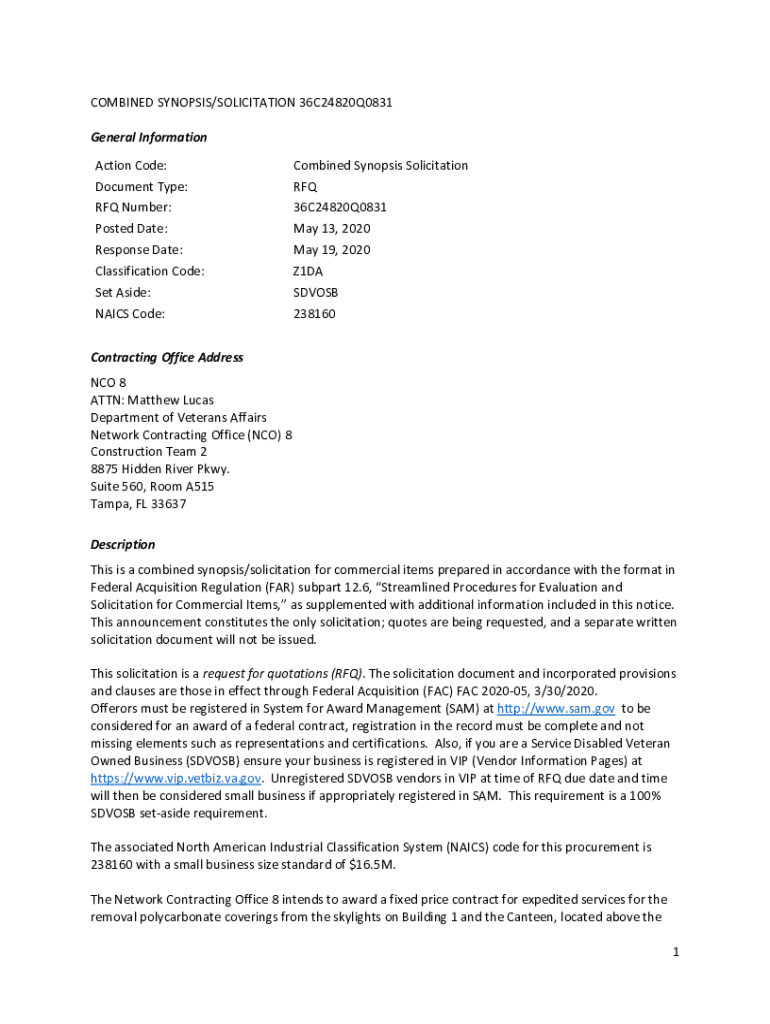 COMBINED SYNOPSIS/SOLICITATION 36C24820Q0831

General Information

| Action Code: | Combined Synopsis Solicitation |
|---|---|
| Document Type: | RFQ |
| RFQ Number: | 36C24820Q0831 |
| Posted Date: | May 13, 2020 |
| Response Date: | May 19, 2020 |
| Classification Code: | Z1DA |
| Set Aside: | SDVOSB |
| NAICS Code: | 238160 |

Contracting Office Address

NCO 8
ATTN: Matthew Lucas
Department of Veterans Affairs
Network Contracting Office (NCO) 8
Construction Team 2
8875 Hidden River Pkwy.
Suite 560, Room A515
Tampa, FL 33637

Description

This is a combined synopsis/solicitation for commercial items prepared in accordance with the format in Federal Acquisition Regulation (FAR) subpart 12.6, "Streamlined Procedures for Evaluation and Solicitation for Commercial Items," as supplemented with additional information included in this notice. This announcement constitutes the only solicitation; quotes are being requested, and a separate written solicitation document will not be issued.

This solicitation is a request for quotations (RFQ). The solicitation document and incorporated provisions and clauses are those in effect through Federal Acquisition (FAC) FAC 2020-05, 3/30/2020.
Offerors must be registered in System for Award Management (SAM) at http://www.sam.gov to be considered for an award of a federal contract, registration in the record must be complete and not missing elements such as representations and certifications. Also, if you are a Service Disabled Veteran Owned Business (SDVOSB) ensure your business is registered in VIP (Vendor Information Pages) at https://www.vip.vetbiz.va.gov. Unregistered SDVOSB vendors in VIP at time of RFQ due date and time will then be considered small business if appropriately registered in SAM. This requirement is a 100% SDVOSB set-aside requirement.

The associated North American Industrial Classification System (NAICS) code for this procurement is 238160 with a small business size standard of $16.5M.

The Network Contracting Office 8 intends to award a fixed price contract for expedited services for the removal polycarbonate coverings from the skylights on Building 1 and the Canteen, located above the

1